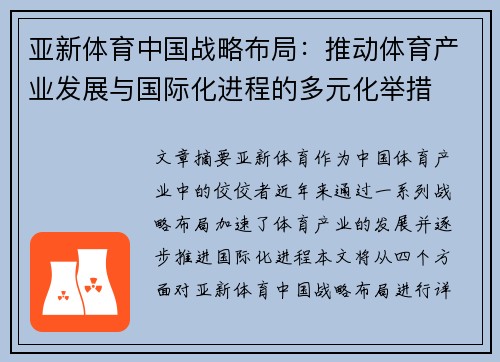 亚新体育中国战略布局：推动体育产业发展与国际化进程的多元化举措

文章摘要亚新体育作为中国体育产业中的佼佼者近年来通过一系列战略布局加速了体育产业的发展并逐步推进国际化进程本文将从四个方面对亚新体育中国战略布局进行详